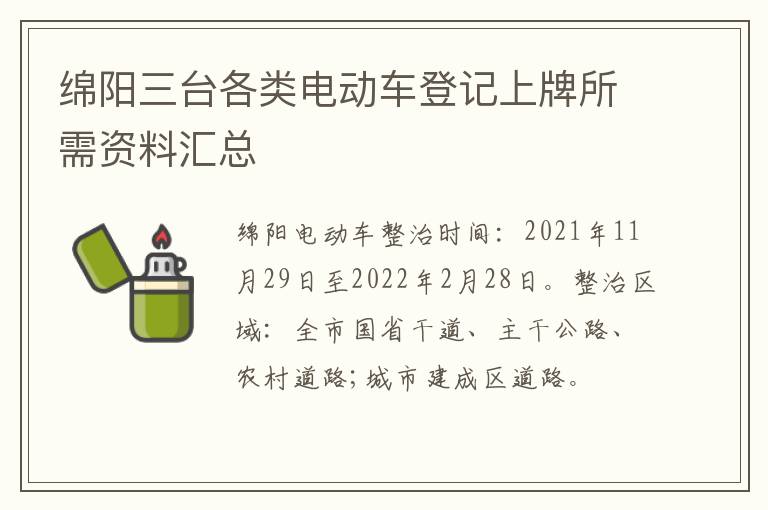 绵阳三台各类电动车登记上牌所需资料汇总

绵阳电动车整治时间：2021年11月29日至2022年2月28日。整治区域：全市国省干道、主干公路、农村道路;城市建成区道路。